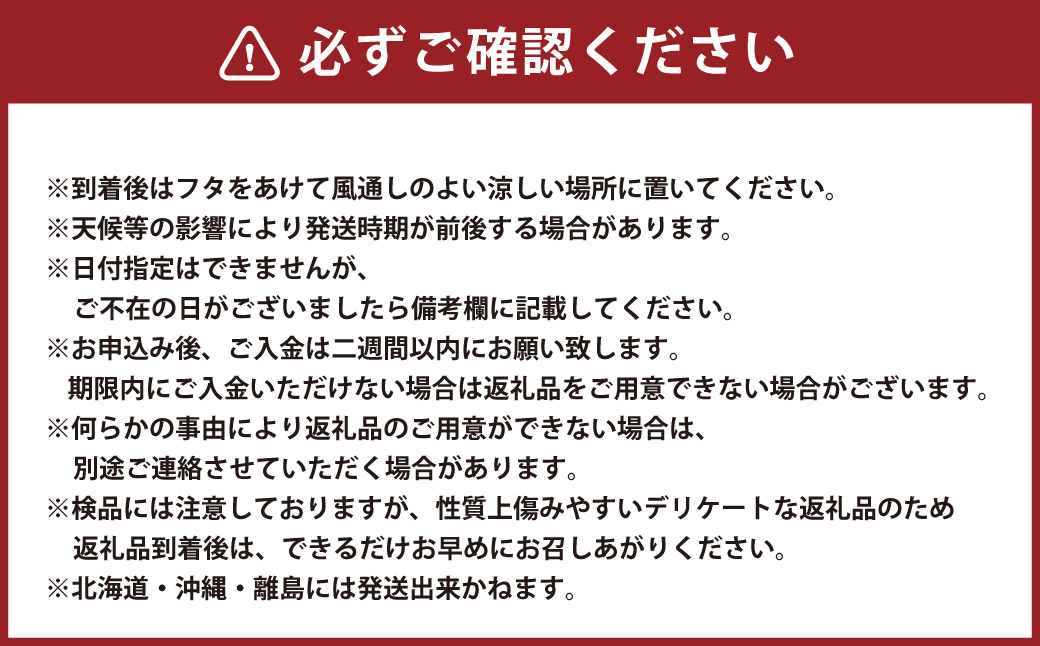 必ずご確認ください

※到着後はフタをあけて風通しのよい涼しい場所に置いてください。
※天候等の影響により発送時期が前後する場合があります。
※日付指定はできませんが、
ご不在の日がございましたら備考欄に記載してください。
※お申込み後、ご入金は二週間以内にお願い致します。
期限内にご入金いただけない場合は返礼品をご用意できない場合がございます。
※何らかの事由により返礼品のご用意ができない場合は、
別途ご連絡させていただく場合があります。
※検品には注意しておりますが、性質上傷みやすいデリケートな返礼品のため
返礼品到着後は、できるだけお早めにお召しあがりください。
※北海道・沖縄・離島には発送出来かねます。